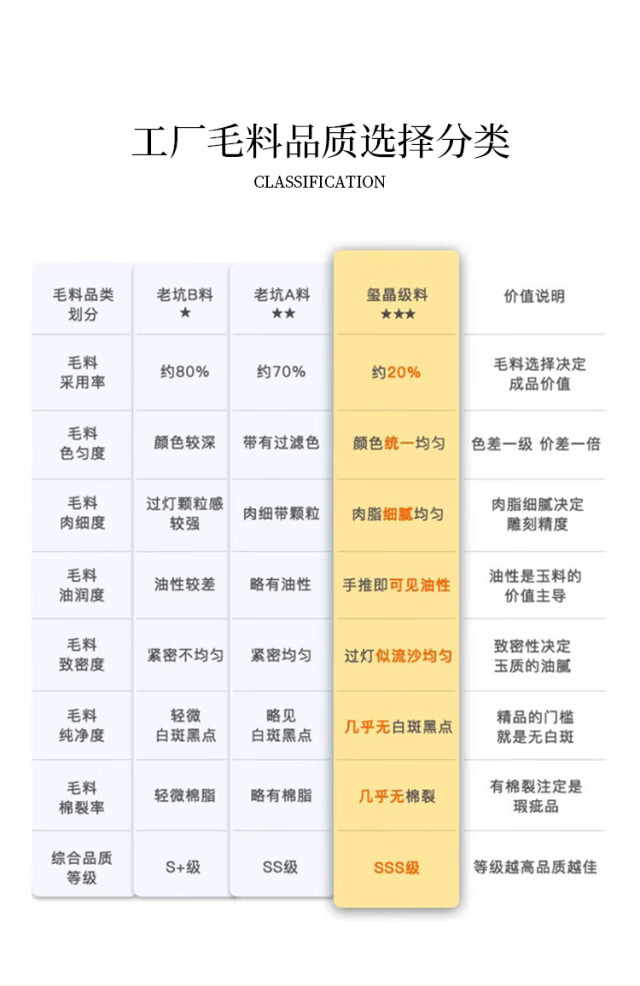 工厂毛料品质选择分类

CLASSIFICATION

| 毛料品类划分 | 老坑B料 ★ | 老坑A料 ★★ | 玺晶级料 ★★★ | 价值说明 |
|---|---|---|---|---|
| 毛料采用率 | 约80% | 约70% | 约20% | 毛料选择决定成品价值 |
| 毛料色匀度 | 颜色较深 | 带有过滤色 | 颜色统一均匀 | 色差一级 价差一倍 |
| 毛料肉细度 | 过灯颗粒感较强 | 肉细带颗粒 | 肉脂细腻均匀 | 肉脂细腻决定雕刻精度 |
| 毛料油润度 | 油性较差 | 略有油性 | 手推即可见油性 | 油性是玉料的价值主导 |
| 毛料致密度 | 紧密不均匀 | 紧密均匀 | 过灯似流沙均匀 | 致密性决定玉质的油腻 |
| 毛料纯净度 | 轻微白斑黑点 | 略见白斑黑点 | 几乎无白斑黑点 | 精品的门槛就是无白斑 |
| 毛料棉裂率 | 轻微棉脂 | 略有棉脂 | 几乎无棉裂 | 有棉裂注定是瑕疵品 |
| 综合品质等级 | S+级 | SS级 | SSS级 | 等级越高品质越佳 |